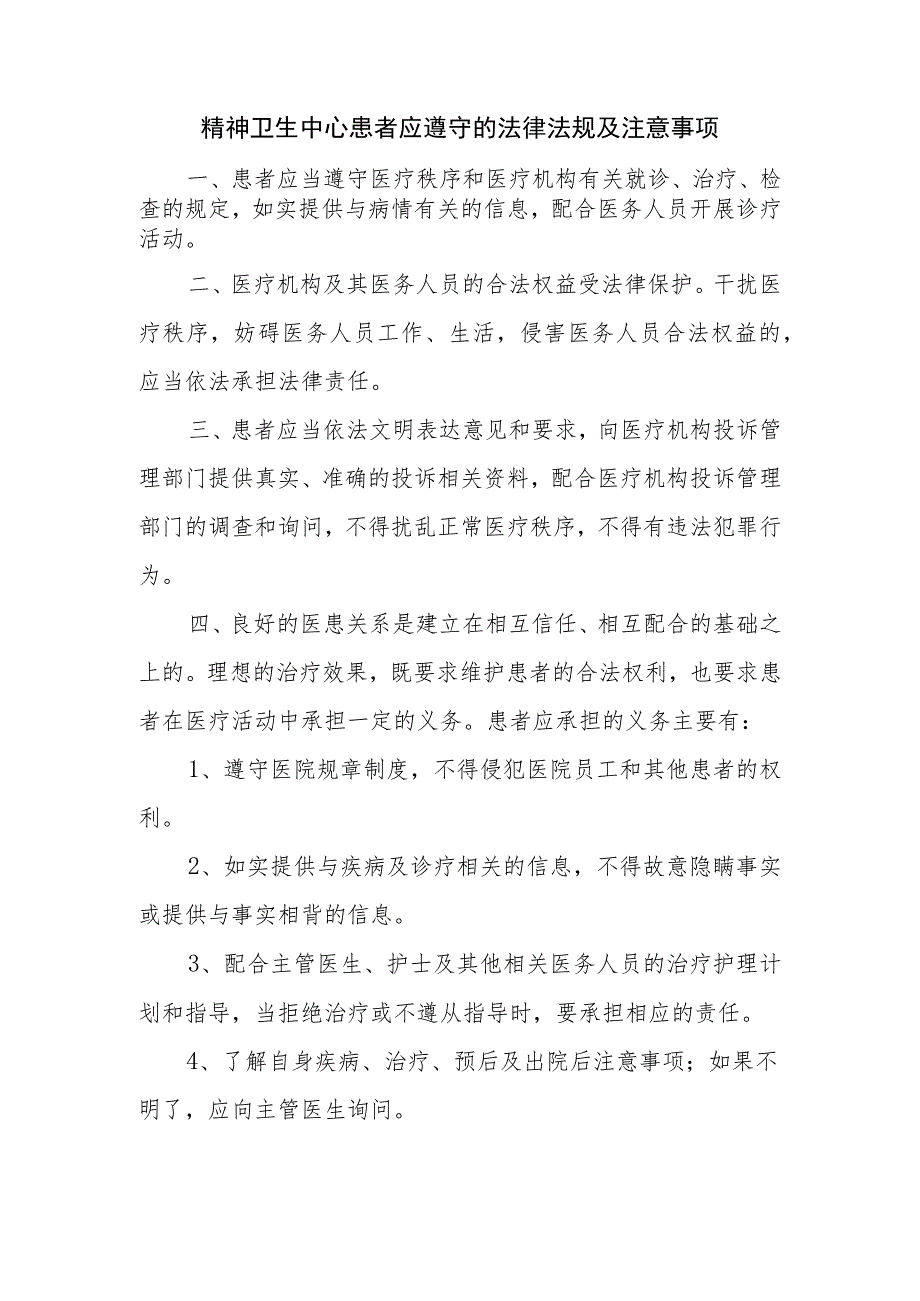 精神卫生中心患者应遵守的法律法规及注意事项

一、患者应当遵守医疗秩序和医疗机构有关就诊、治疗、检查的规定，如实提供与病情有关的信息，配合医务人员开展诊疗活动。

二、医疗机构及其医务人员的合法权益受法律保护。干扰医疗秩序，妨碍医务人员工作、生活，侵害医务人员合法权益的，应当依法承担法律责任。

三、患者应当依法文明表达意见和要求，向医疗机构投诉管理部门提供真实、准确的投诉相关资料，配合医疗机构投诉管理部门的调查和询问，不得扰乱正常医疗秩序，不得有违法犯罪行为。

四、良好的医患关系是建立在相互信任、相互配合的基础之上的。理想的治疗效果，既要求维护患者的合法权利，也要求患者在医疗活动中承担一定的义务。患者应承担的义务主要有：

1、遵守医院规章制度，不得侵犯医院员工和其他患者的权利。

2、如实提供与疾病及诊疗相关的信息，不得故意隐瞒事实或提供与事实相背的信息。

3、配合主管医生、护士及其他相关医务人员的治疗护理计划和指导，当拒绝治疗或不遵从指导时，要承担相应的责任。

4、了解自身疾病、治疗、预后及出院后注意事项；如果不明了，应向主管医生询问。